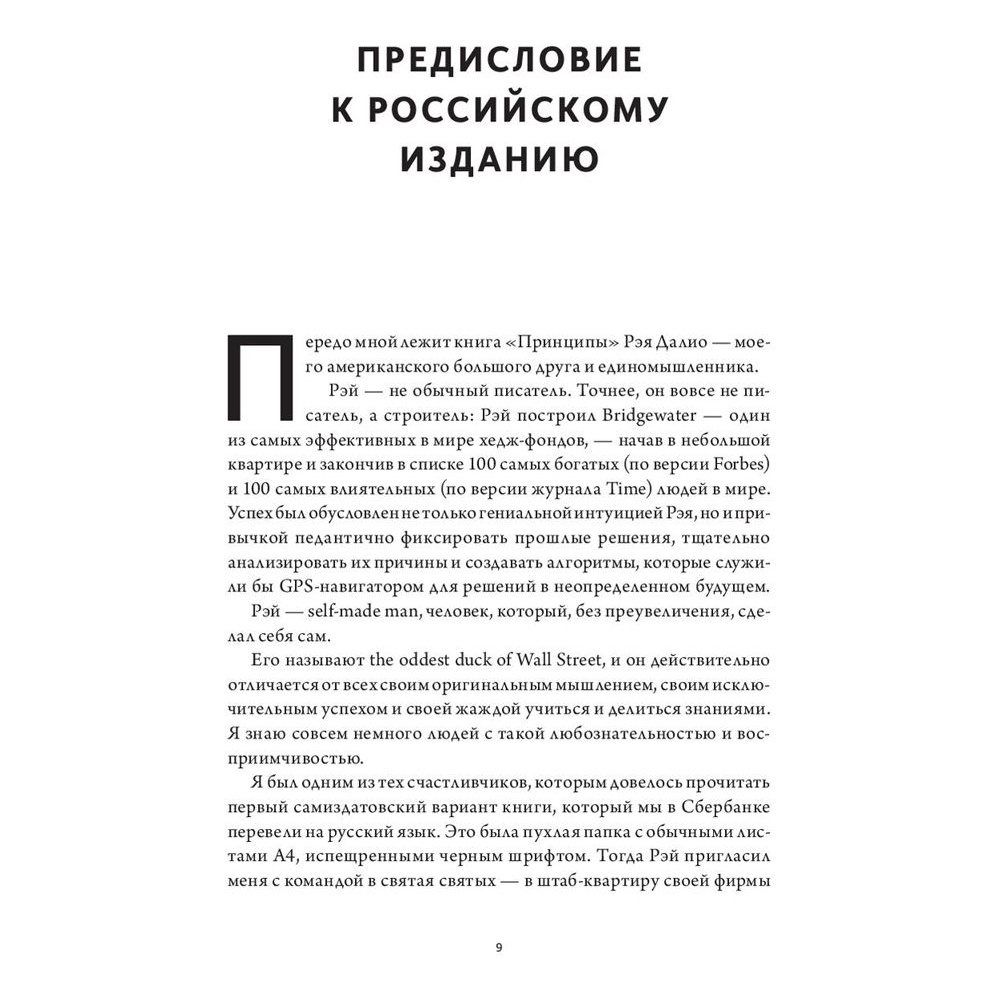 ПРЕДИСЛОВИЕ К РОССИЙСКОМУ ИЗДАНИЮ

Передо мной лежит книга «Принципы» Рэя Далио — моего американского большого друга и единомышленника.

Рэй — не обычный писатель. Точнее, он вовсе не писатель, а строитель: Рэй построил Bridgewater — один из самых эффективных в мире хедж-фондов, — начав в небольшой квартире и закончив в списке 100 самых богатых (по версии Forbes) и 100 самых влиятельных (по версии журнала Time) людей в мире. Успех был обусловлен не только гениальной интуицией Рэя, но и привычкой педантично фиксировать прошлые решения, тщательно анализировать их причины и создавать алгоритмы, которые служили бы GPS-навигатором для решений в неопределенном будущем.

Рэй — self-made man, человек, который, без преувеличения, сделал себя сам.

Его называют the oddest duck of Wall Street, и он действительно отличается от всех своим оригинальным мышлением, своим исключительным успехом и своей жаждой учиться и делиться знаниями. Я знаю совсем немного людей с такой любознательностью и восприимчивостью.

Я был одним из тех счастливчиков, которым довелось прочитать первый самиздатовский вариант книги, который мы в Сбербанке перевели на русский язык. Это была пухлая папка с обычными листами А4, испещренными черным шрифтом. Тогда Рэй пригласил меня с командой в святая святых — в штаб-квартиру своей фирмы

9